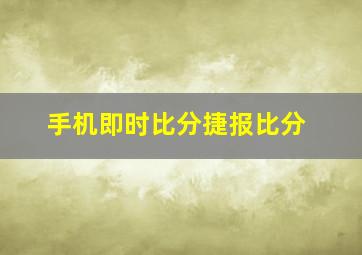 手机即时比分捷报比分